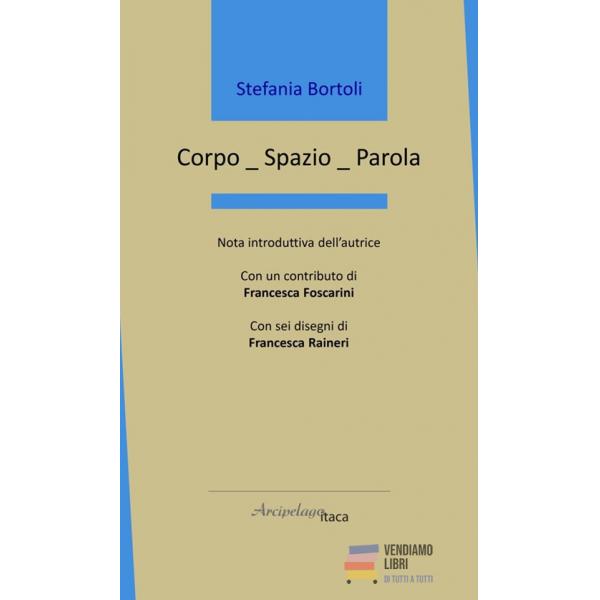 Stefania Bortoli

Corpo _ Spazio _ Parola

Nota introduttiva dell'autrice

Con un contributo di
Francesca Foscarini

Con sei disegni di
Francesca Raineri

Arcipelago itaca

VENDIAMO
LIBRI
DI TUTTI A TUTTI